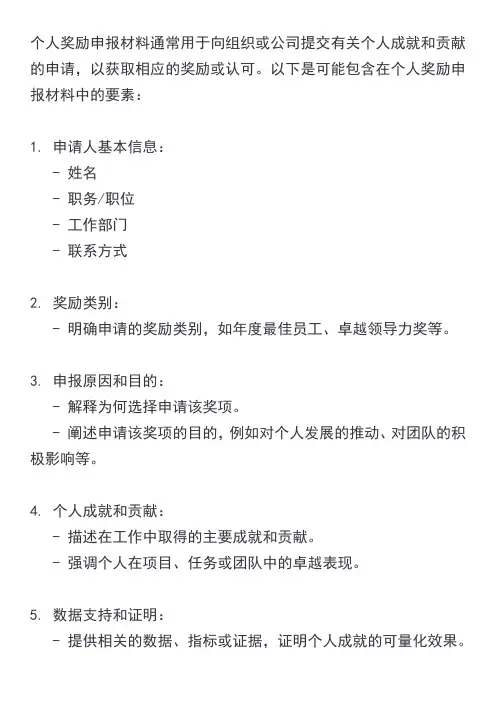 个人奖励申报材料通常用于向组织或公司提交有关个人成就和贡献的申请，以获取相应的奖励或认可。以下是可能包含在个人奖励申报材料中的要素：

1. 申请人基本信息：
- 姓名
- 职务/职位
- 工作部门
- 联系方式

2. 奖励类别：
- 明确申请的奖励类别，如年度最佳员工、卓越领导力奖等。

3. 申报原因和目的：
- 解释为何选择申请该奖项。
- 阐述申请该奖项的目的，例如对个人发展的推动、对团队的积极影响等。

4. 个人成就和贡献：
- 描述在工作中取得的主要成就和贡献。
- 强调个人在项目、任务或团队中的卓越表现。

5. 数据支持和证明：
- 提供相关的数据、指标或证据，证明个人成就的可量化效果。